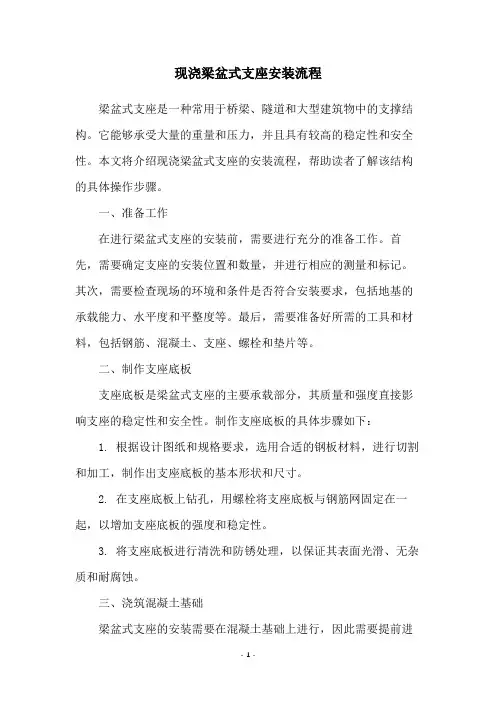 现浇梁盆式支座安装流程

梁盆式支座是一种常用于桥梁、隧道和大型建筑物中的支撑结构。它能够承受大量的重量和压力，并且具有较高的稳定性和安全性。本文将介绍现浇梁盆式支座的安装流程，帮助读者了解该结构的具体操作步骤。

一、准备工作

在进行梁盆式支座的安装前，需要进行充分的准备工作。首先，需要确定支座的安装位置和数量，并进行相应的测量和标记。其次，需要检查现场的环境和条件是否符合安装要求，包括地基的承载能力、水平度和平整度等。最后，需要准备好所需的工具和材料，包括钢筋、混凝土、支座、螺栓和垫片等。

二、制作支座底板

支座底板是梁盆式支座的主要承载部分，其质量和强度直接影响支座的稳定性和安全性。制作支座底板的具体步骤如下：

1. 根据设计图纸和规格要求，选用合适的钢板材料，进行切割和加工，制作出支座底板的基本形状和尺寸。

2. 在支座底板上钻孔，用螺栓将支座底板与钢筋网固定在一起，以增加支座底板的强度和稳定性。

3. 将支座底板进行清洗和防锈处理，以保证其表面光滑、无杂质和耐腐蚀。

三、浇筑混凝土基础

梁盆式支座的安装需要在混凝土基础上进行，因此需要提前进

- 1 -